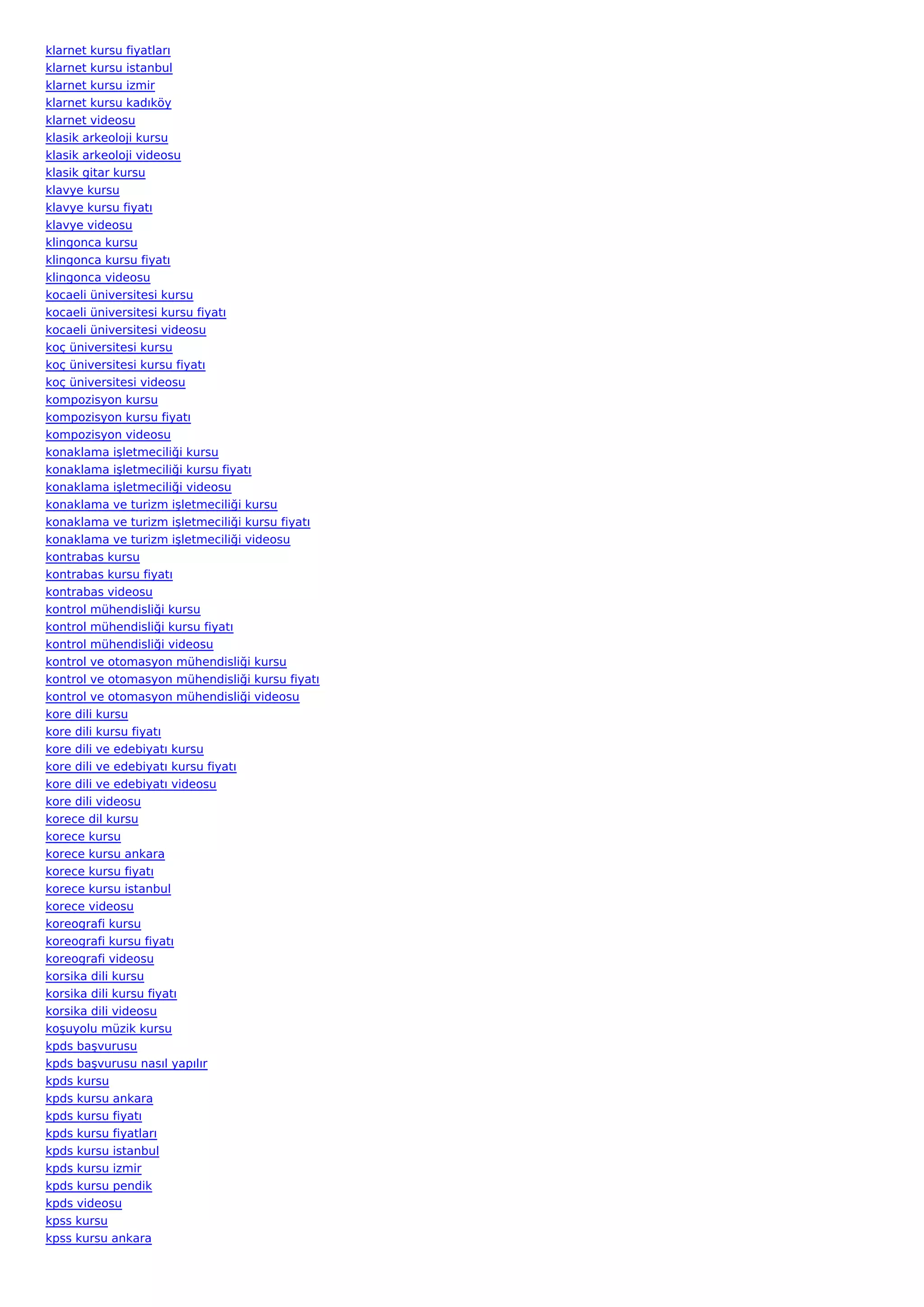 klarnet kursu fiyatları
klarnet kursu istanbul
klarnet kursu izmir
klarnet kursu kadıköy
klarnet videosu
klasik arkeoloji kursu
klasik arkeoloji videosu
klasik gitar kursu
klavye kursu
klavye kursu fiyatı
klavye videosu
klingonca kursu
klingonca kursu fiyatı
klingonca videosu
kocaeli üniversitesi kursu
kocaeli üniversitesi kursu fiyatı
kocaeli üniversitesi videosu
koç üniversitesi kursu
koç üniversitesi kursu fiyatı
koç üniversitesi videosu
kompozisyon kursu
kompozisyon kursu fiyatı
kompozisyon videosu
konaklama işletmeciliği kursu
konaklama işletmeciliği kursu fiyatı
konaklama işletmeciliği videosu
konaklama ve turizm işletmeciliği kursu
konaklama ve turizm işletmeciliği kursu fiyatı
konaklama ve turizm işletmeciliği videosu
kontrabas kursu
kontrabas kursu fiyatı
kontrabas videosu
kontrol mühendisliği kursu
kontrol mühendisliği kursu fiyatı
kontrol mühendisliği videosu
kontrol ve otomasyon mühendisliği kursu
kontrol ve otomasyon mühendisliği kursu fiyatı
kontrol ve otomasyon mühendisliği videosu
kore dili kursu
kore dili kursu fiyatı
kore dili ve edebiyatı kursu
kore dili ve edebiyatı kursu fiyatı
kore dili ve edebiyatı videosu
kore dili videosu
korece dil kursu
korece kursu
korece kursu ankara
korece kursu fiyatı
korece kursu istanbul
korece videosu
koreografi kursu
koreografi kursu fiyatı
koreografi videosu
korsika dili kursu
korsika dili kursu fiyatı
korsika dili videosu
koşuyolu müzik kursu
kpds başvurusu
kpds başvurusu nasıl yapılır
kpds kursu
kpds kursu ankara
kpds kursu fiyatı
kpds kursu fiyatları
kpds kursu istanbul
kpds kursu izmir
kpds kursu pendik
kpds videosu
kpss kursu
kpss kursu ankara